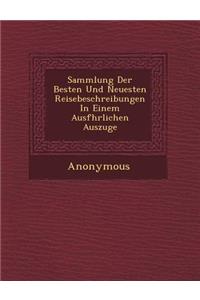 Sammlung Der Besten Und Neuesten Reisebeschreibungen In Einem Ausfhrlichen Auszuge

Anonymous